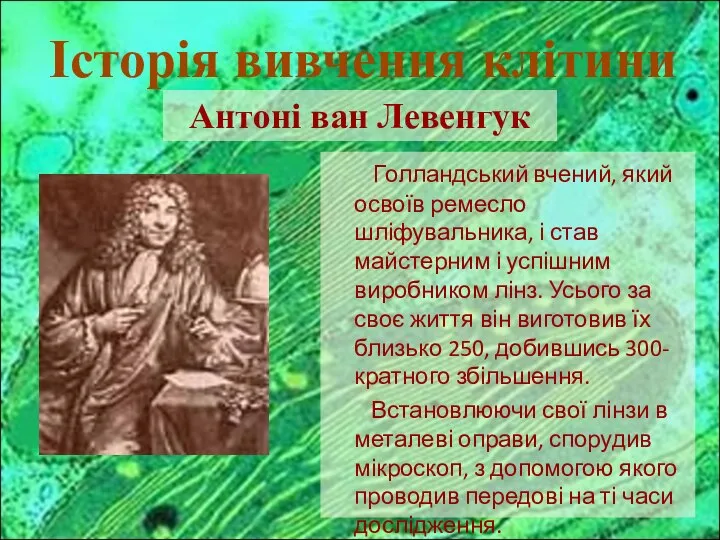 Історія вивчення клітини

Антоні ван Левенгук

Голландський вчений, який освоїв ремесло шліфувальника, і став майстерним і успішним виробником лінз. Усього за своє життя він виготовив їх близько 250, добившись 300-кратного збільшення.

Встановлюючи свої лінзи в металеві оправи, спорудив мікроскоп, з допомогою якого проводив передові на ті часи дослідження.